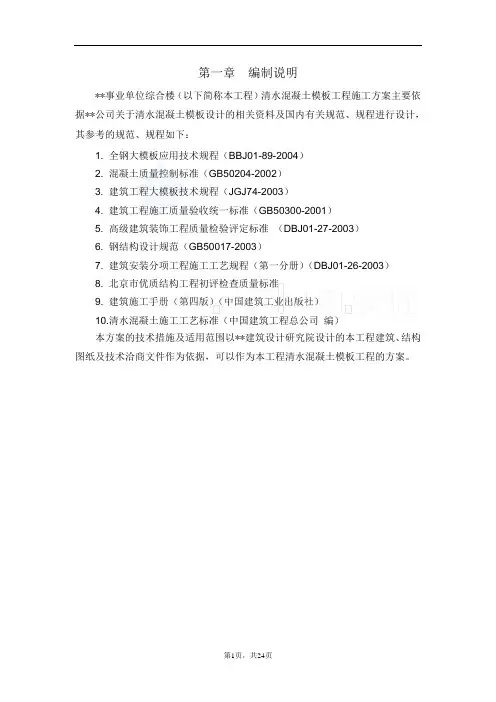 第一章　编制说明

**事业单位综合楼（以下简称本工程）清水混凝土模板工程施工方案主要依据**公司关于清水混凝土模板设计的相关资料及国内有关规范、规程进行设计，其参考的规范、规程如下：

1. 全钢大模板应用技术规程（BBJ01-89-2004）
2. 混凝土质量控制标准（GB50204-2002）
3. 建筑工程大模板技术规程（JGJ74-2003）
4. 建筑工程施工质量验收统一标准（GB50300-2001）
5. 高级建筑装饰工程质量检验评定标准　（DBJ01-27-2003）
6. 钢结构设计规范（GB50017-2003）
7. 建筑安装分项工程施工工艺规程（第一分册）（DBJ01-26-2003）
8. 北京市优质结构工程初评检查质量标准
9. 建筑施工手册（第四版）（中国建筑工业出版社）
10.清水混凝土施工工艺标准（中国建筑工程总公司 编）

本方案的技术措施及适用范围以**建筑设计研究院设计的本工程建筑、结构图纸及技术洽商文件作为依据，可以作为本工程清水混凝土模板工程的方案。

第1页，共24页